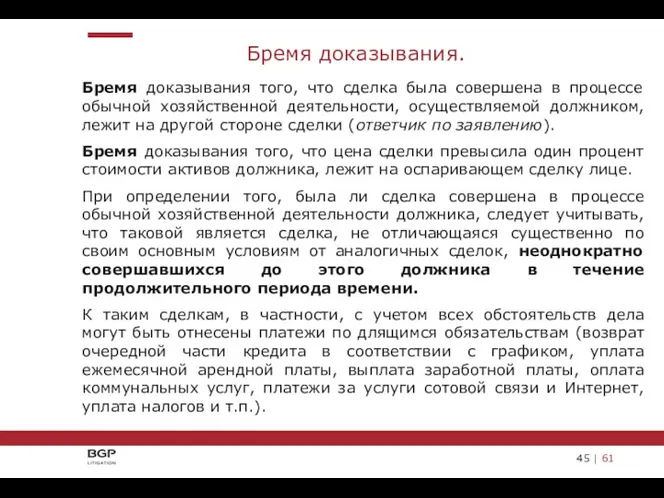 Бремя доказывания.

Бремя доказывания того, что сделка была совершена в процессе обычной хозяйственной деятельности, осуществляемой должником, лежит на другой стороне сделки (ответчик по заявлению).

Бремя доказывания того, что цена сделки превысила один процент стоимости активов должника, лежит на оспаривающем сделку лице.

При определении того, была ли сделка совершена в процессе обычной хозяйственной деятельности должника, следует учитывать, что таковой является сделка, не отличающаяся существенно по своим основным условиям от аналогичных сделок, неоднократно совершавшихся до этого должника в течение продолжительного периода времени.

К таким сделкам, в частности, с учетом всех обстоятельств дела могут быть отнесены платежи по длящимся обязательствам (возврат очередной части кредита в соответствии с графиком, уплата ежемесячной арендной платы, выплата заработной платы, оплата коммунальных услуг, платежи за услуги сотовой связи и Интернет, уплата налогов и т.п.).

BGP LITIGATION

45 | 61